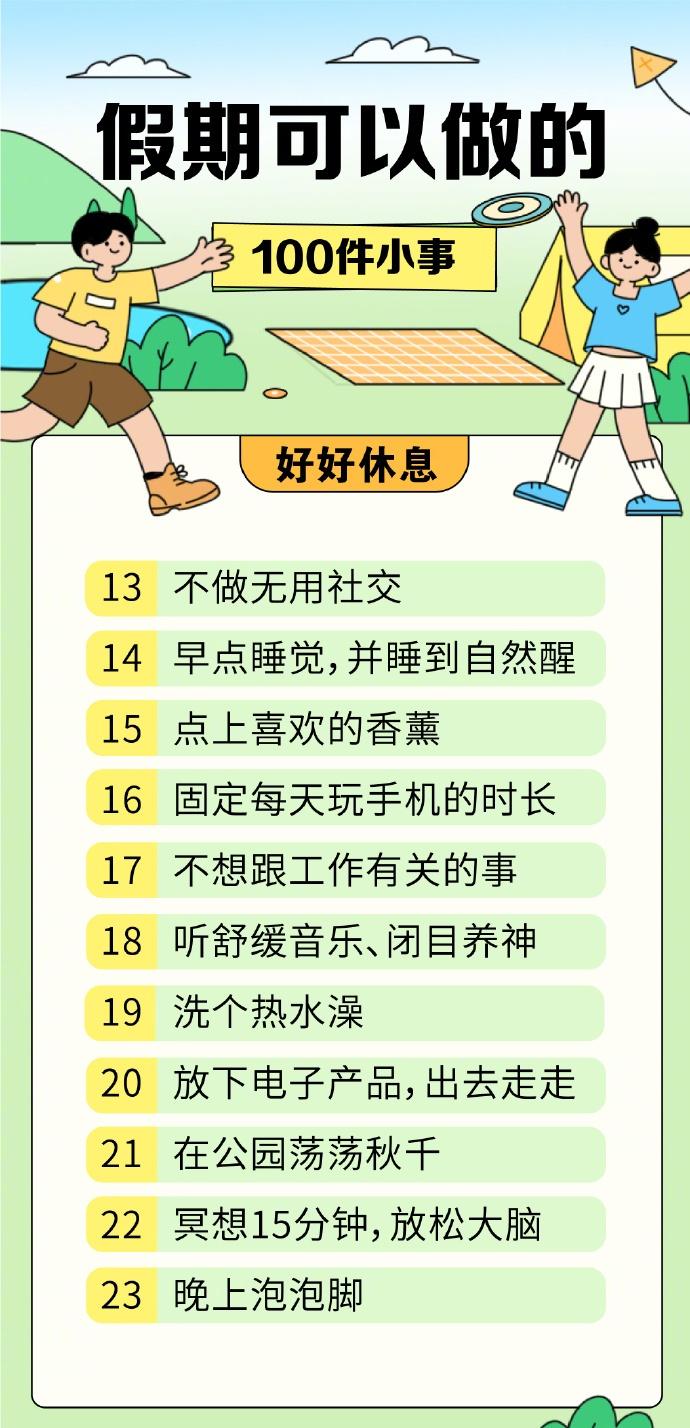 假期可以做的

100件小事

好好休息

13 不做无用社交

14 早点睡觉，并睡到自然醒

15 点上喜欢的香薰

16 固定每天玩手机的时长

17 不想跟工作有关的事

18 听舒缓音乐、闭目养神

19 洗个热水澡

20 放下电子产品，出去走走

21 在公园荡荡秋千

22 冥想15分钟，放松大脑

23 晚上泡泡脚